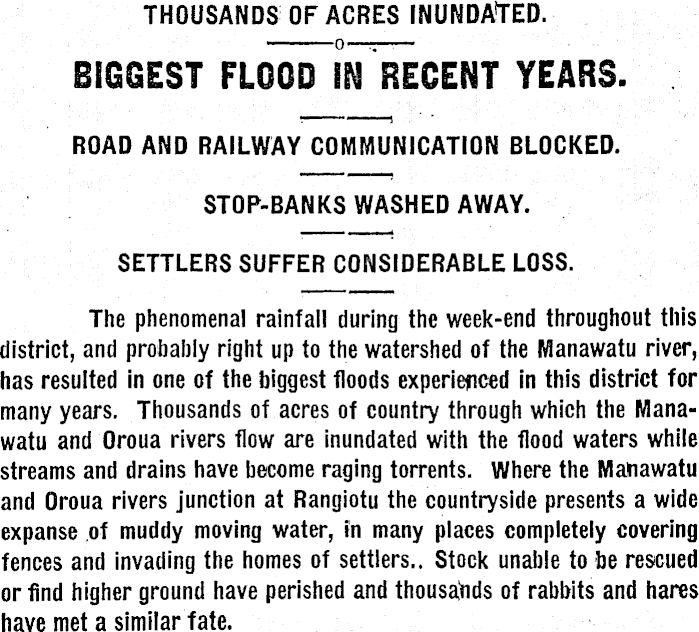 THOUSANDS OF ACRES INUNDATED.

BIGGEST FLOOD IN RECENT YEARS.

ROAD AND RAILWAY COMMUNICATION BLOCKED.

STOP-BANKS WASHED AWAY.

SETTLERS SUFFER CONSIDERABLE LOSS.

The phenomenal rainfall during the week-end throughout this district, and probably right up to the watershed of the Manawatu river, has resulted in one of the biggest floods experienced in this district for many years. Thousands of acres of country through which the Manawatu and Oroua rivers flow are inundated with the flood waters while streams and drains have become raging torrents. Where the Manawatu and Oroua rivers junction at Rangiotu the countryside presents a wide expanse of muddy moving water, in many places completely covering fences and invading the homes of settlers.. Stock unable to be rescued or find higher ground have perished and thousands of rabbits and hares have met a similar fate.